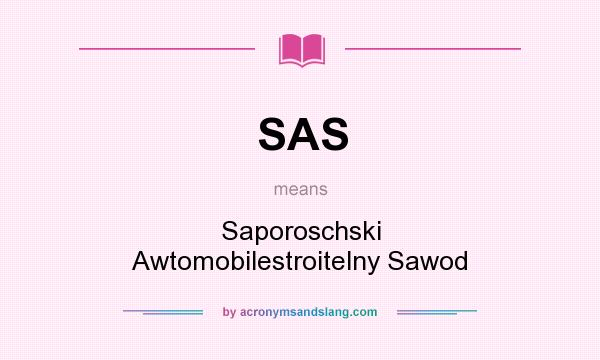 SAS

means

Saporoschski Awtomobilestroitelny Sawod

by acronymsandslang.com